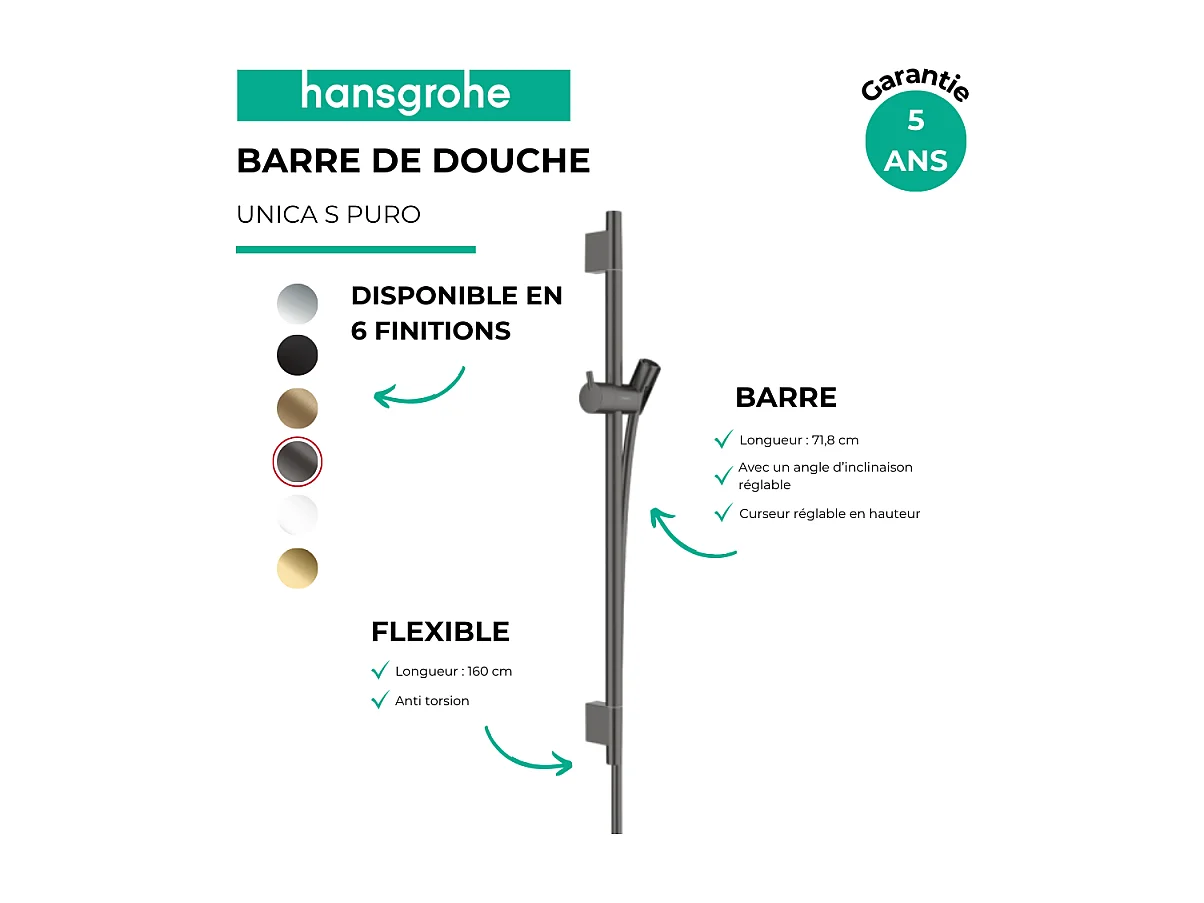 hansgrohe

BARRE DE DOUCHE

UNICA S PURO

Garantie
5
ANS

DISPONIBLE EN 6 FINITIONS

BARRE

Longueur : 71,8 cm

Avec un angle d'inclinaison réglable

Curseur réglable en hauteur

FLEXIBLE

Longueur : 160 cm

Anti torsion